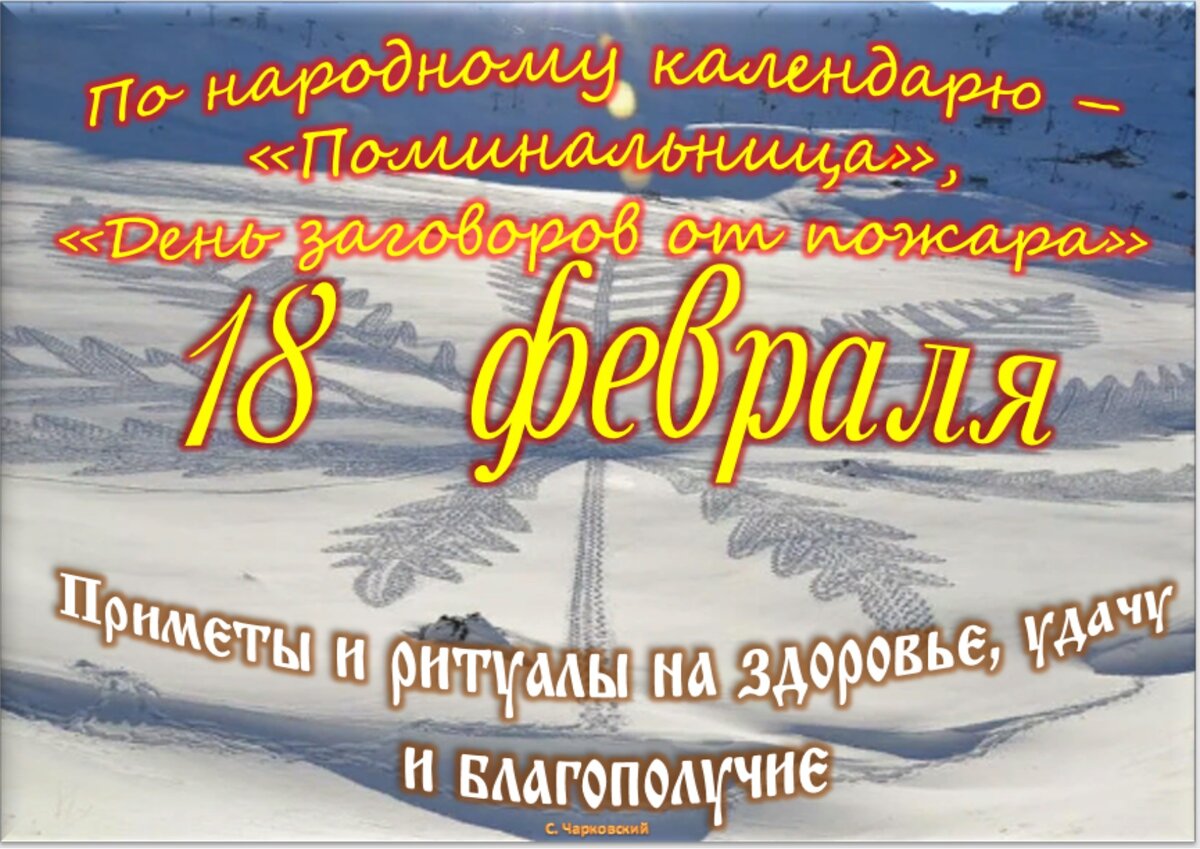 По народному календарю – «Поминальница», «День заговоров от пожара»

18 февраля

Приметы и ритуалы на здоровье, удачу и благополучие

С. Чарковский